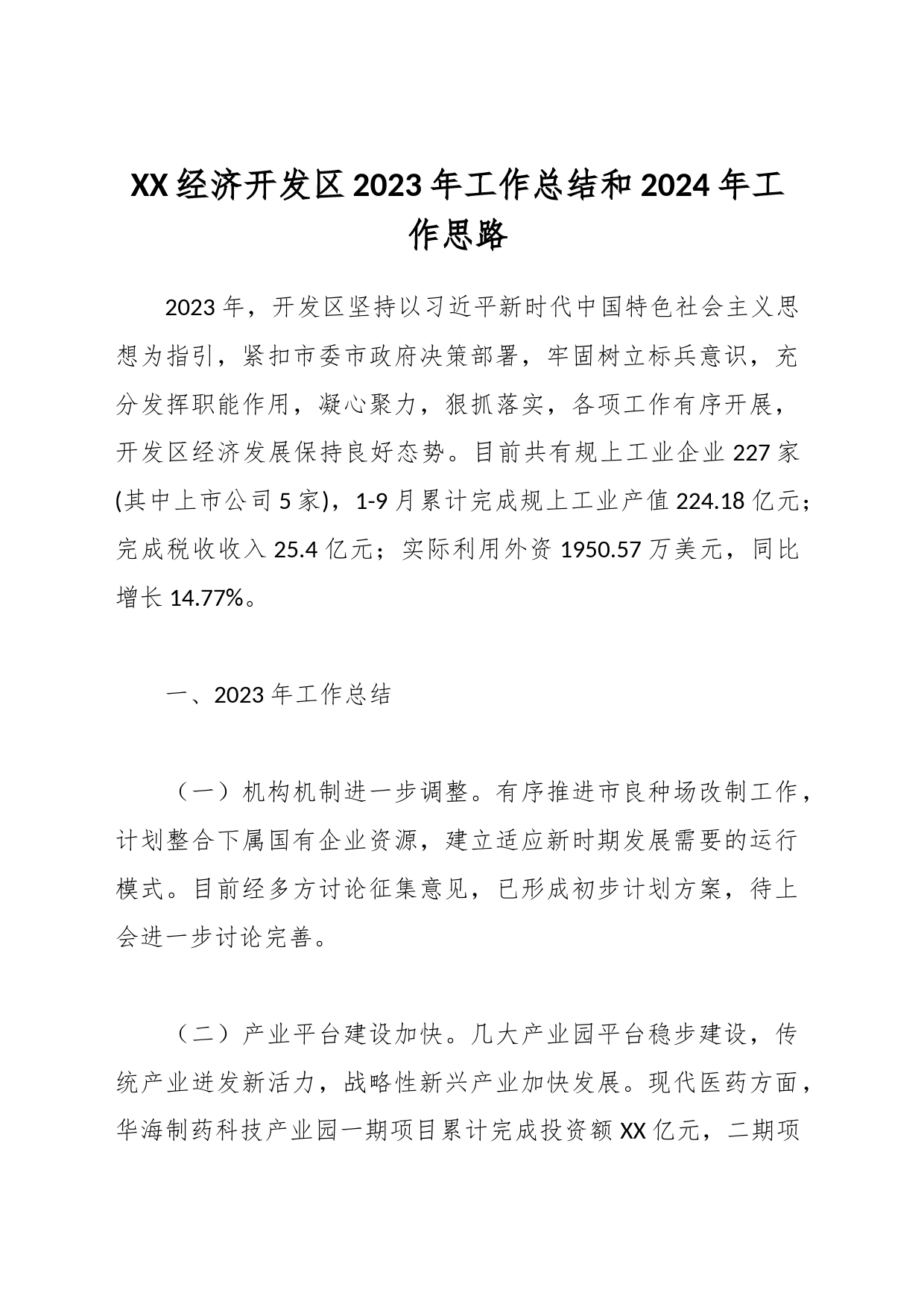 XX经济开发区2023年工作总结和2024年工作思路

2023年，开发区坚持以习近平新时代中国特色社会主义思想为指引，紧扣市委市政府决策部署，牢固树立标兵意识，充分发挥职能作用，凝心聚力，狠抓落实，各项工作有序开展，开发区经济发展保持良好态势。目前共有规上工业企业227家(其中上市公司5家)，1-9月累计完成规上工业产值224.18亿元；完成税收收入25.4亿元；实际利用外资1950.57万美元，同比增长14.77%。

一、2023年工作总结

（一）机构机制进一步调整。有序推进市良种场改制工作，计划整合下属国有企业资源，建立适应新时期发展需要的运行模式。目前经多方讨论征集意见，已形成初步计划方案，待上会进一步讨论完善。

（二）产业平台建设加快。几大产业园平台稳步建设，传统产业迸发新活力，战略性新兴产业加快发展。现代医药方面，华海制药科技产业园一期项目累计完成投资额XX亿元，二期项